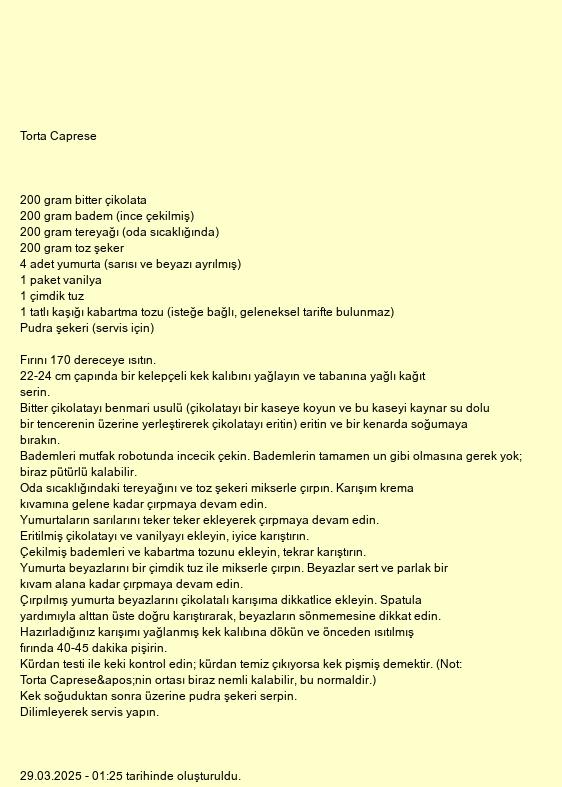 Torta Caprese

200 gram bitter çikolata
200 gram badem (ince çekilmiş)
200 gram tereyağı (oda sıcaklığında)
200 gram toz şeker
4 adet yumurta (sarısı ve beyazı ayrılmış)
1 paket vanilya
1 çimdik tuz
1 tatlı kaşığı kabartma tozu (isteğe bağlı, geleneksel tarifte bulunmaz)
Pudra şekeri (servis için)

Fırını 170 dereceye ısıtın.
22-24 cm çapında bir kelepçeli kek kalıbını yağlayın ve tabanına yağlı kağıt serin.
Bitter çikolatayı benmari usulü (çikolatayı bir kaseye koyun ve bu kaseyi kaynar su dolu bir tencerenin üzerine yerleştirerek çikolatayı eritin) eritin ve bir kenarda soğumaya bırakın.
Bademleri mutfak robotunda incecik çekin. Bademlerin tamamen un gibi olmasına gerek yok; biraz pütürlü kalabilir.
Oda sıcaklığındaki tereyağını ve toz şekeri mikserle çırpın. Karışım krema kıvamına gelene kadar çırpmaya devam edin.
Yumurtaların sarılarını teker teker ekleyerek çırpmaya devam edin.
Eritilmiş çikolatayı ve vanilyayı ekleyin, iyice karıştırın.
Çekilmiş bademleri ve kabartma tozunu ekleyin, tekrar karıştırın.
Yumurta beyazlarını bir çimdik tuz ile mikserle çırpın. Beyazlar sert ve parlak bir kıvam alana kadar çırpmaya devam edin.
Çırpılmış yumurta beyazlarını çikolatalı karışıma dikkatlice ekleyin. Spatula yardımıyla alttan üste doğru karıştırarak, beyazların sönmemesine dikkat edin.
Hazırladığınız karışımı yağlanmış kek kalıbına dökün ve önceden ısıtılmış fırında 40-45 dakika pişirin.
Kürdan testi ile keki kontrol edin; kürdan temiz çıkıyorsa kek pişmiş demektir. (Not: Torta Caprese&apos;nin ortası biraz nemli kalabilir, bu normaldir.)
Kek soğuduktan sonra üzerine pudra şekeri serpin.
Dilimleyerek servis yapın.

29.03.2025 - 01:25 tarihinde oluşturuldu.